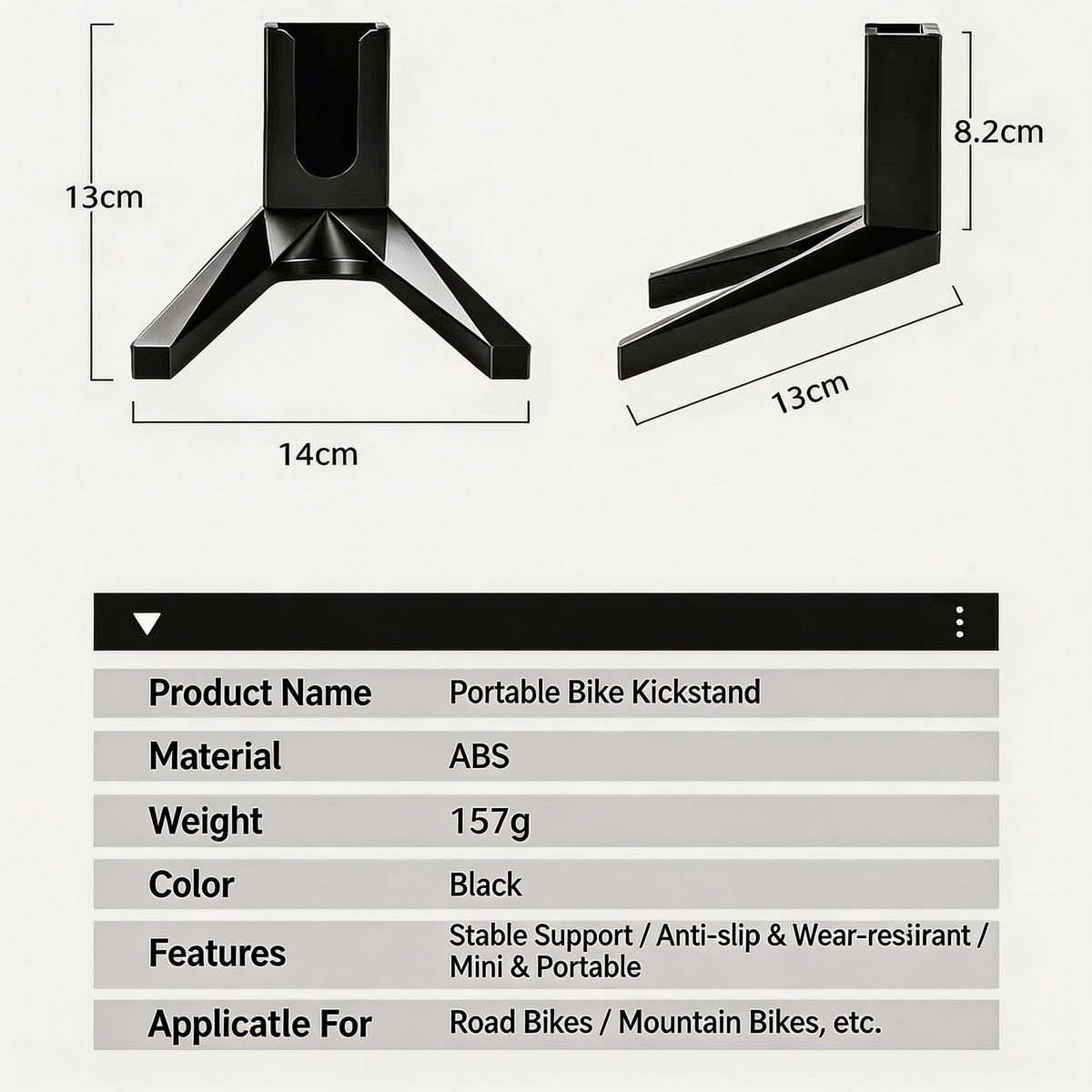 13cm

14cm

8.2cm

13cm

| Product Name | Portable Bike Kickstand |
|---|---|
| Material | ABS |
| Weight | 157g |
| Color | Black |
| Features | Stable Support / Anti-slip & Wear-resiirant / Mini & Portable |
| Applicatle For | Road Bikes / Mountain Bikes, etc. |